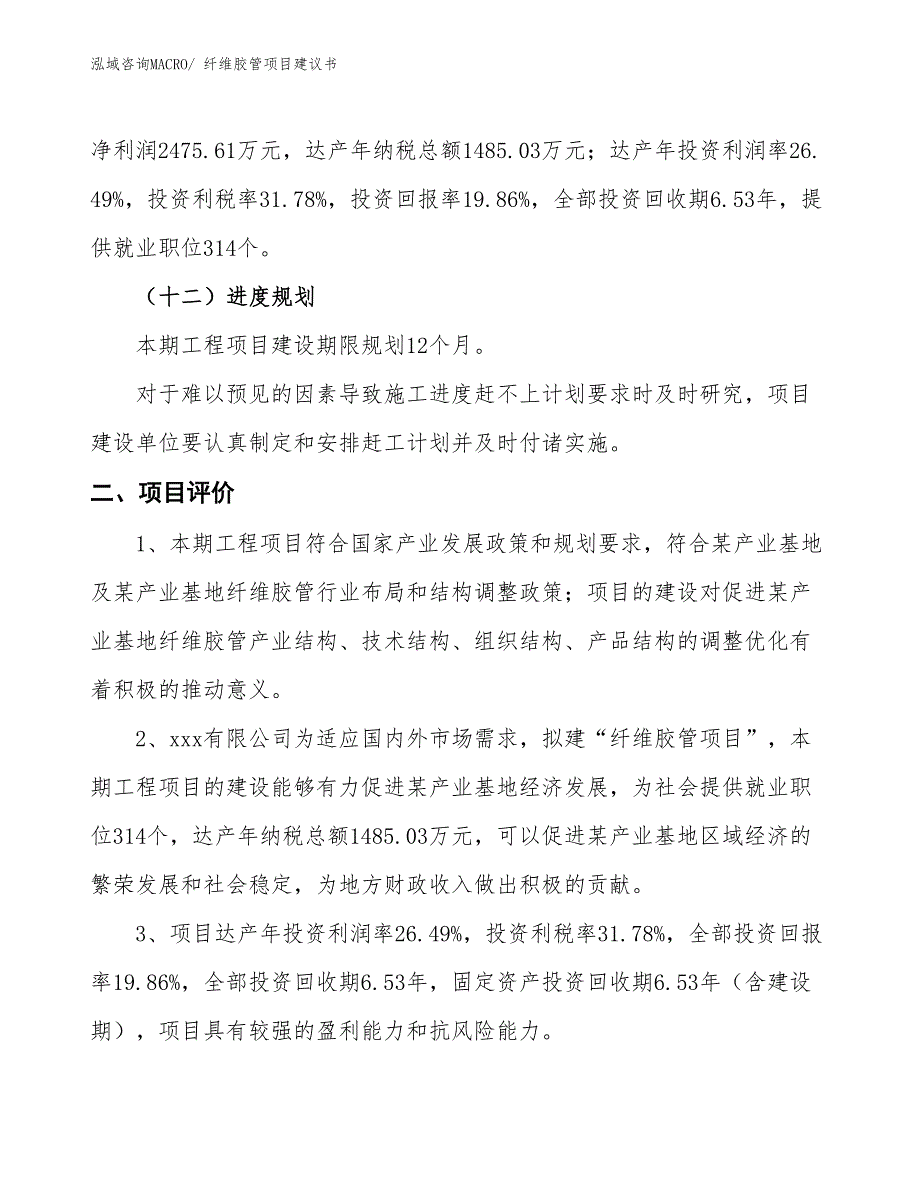 泓域咨询MACRO/ 纤维胶管项目建议书

净利润2475.61万元，达产年纳税总额1485.03万元；达产年投资利润率26.49%，投资利税率31.78%，投资回报率19.86%，全部投资回收期6.53年，提供就业职位314个。

（十二）进度规划

本期工程项目建设期限规划12个月。

对于难以预见的因素导致施工进度赶不上计划要求时及时研究，项目建设单位要认真制定和安排赶工计划并及时付诸实施。

二、项目评价

1、本期工程项目符合国家产业发展政策和规划要求，符合某产业基地及某产业基地纤维胶管行业布局和结构调整政策；项目的建设对促进某产业基地纤维胶管产业结构、技术结构、组织结构、产品结构的调整优化有着积极的推动意义。

2、xxx有限公司为适应国内外市场需求，拟建“纤维胶管项目”，本期工程项目的建设能够有力促进某产业基地经济发展，为社会提供就业职位314个，达产年纳税总额1485.03万元，可以促进某产业基地区域经济的繁荣发展和社会稳定，为地方财政收入做出积极的贡献。

3、项目达产年投资利润率26.49%，投资利税率31.78%，全部投资回报率19.86%，全部投资回收期6.53年，固定资产投资回收期6.53年（含建设期），项目具有较强的盈利能力和抗风险能力。